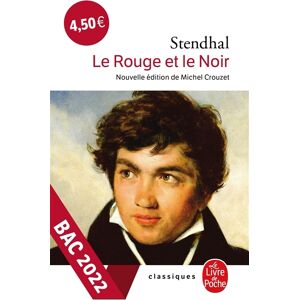 4,50 €

Stendhal
Le Rouge et le Noir
Nouvelle édition de Michel Crouzet

BAC 2022

classiques

Le Livre de Poche